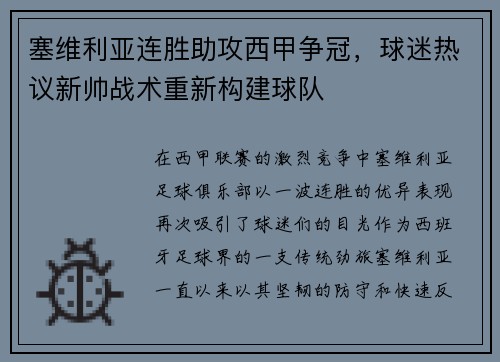 塞维利亚连胜助攻西甲争冠，球迷热议新帅战术重新构建球队

在西甲联赛的激烈竞争中塞维利亚足球俱乐部以一波连胜的优异表现再次吸引了球迷们的目光作为西班牙足球界的一支传统劲旅塞维利亚一直以来以其坚韧的防守和快速反